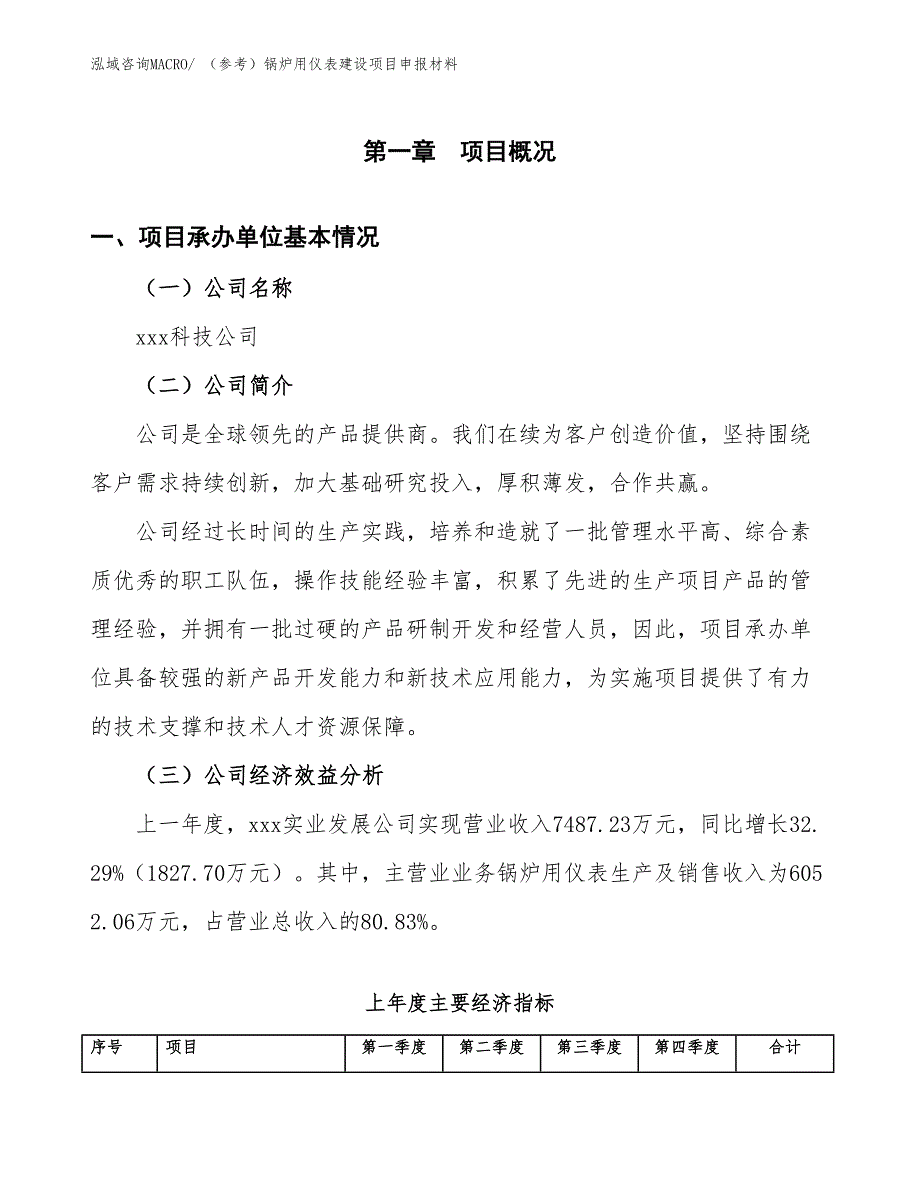 泓域咨询MACRO/ （参考）锅炉用仪表建设项目申报材料

第一章 项目概况

一、项目承办单位基本情况

（一）公司名称

xxx科技公司

（二）公司简介

公司是全球领先的产品提供商。我们在续为客户创造价值，坚持围绕客户需求持续创新，加大基础研究投入，厚积薄发，合作共赢。

公司经过长时间的生产实践，培养和造就了一批管理水平高、综合素质优秀的职工队伍，操作技能经验丰富，积累了先进的生产项目产品的管理经验，并拥有一批过硬的产品研制开发和经营人员，因此，项目承办单位具备较强的新产品开发能力和新技术应用能力，为实施项目提供了有力的技术支撑和技术人才资源保障。

（三）公司经济效益分析

上一年度，xxx实业发展公司实现营业收入7487.23万元，同比增长32.29%（1827.70万元）。其中，主营业业务锅炉用仪表生产及销售收入为6052.06万元，占营业总收入的80.83%。

上年度主要经济指标

| 序号 | 项目 | 第一季度 | 第二季度 | 第三季度 | 第四季度 | 合计 |
|---|---|---|---|---|---|---|